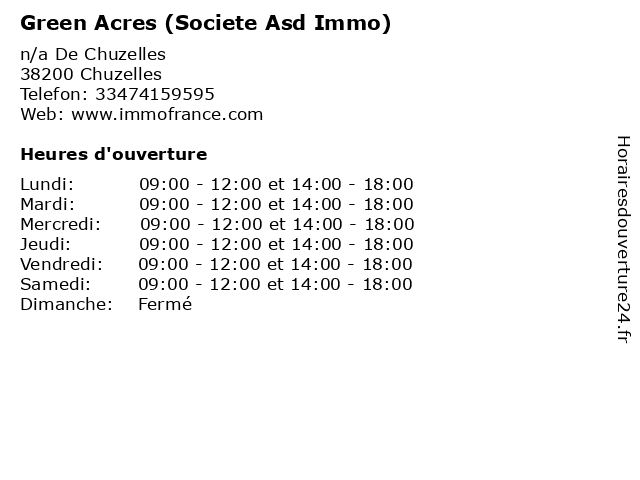 Green Acres (Societe Asd Immo)

n/a De Chuzelles
38200 Chuzelles
Telefon: 33474159595
Web: www.immofrance.com

Heures d'ouverture

Lundi: 09:00 - 12:00 et 14:00 - 18:00
Mardi: 09:00 - 12:00 et 14:00 - 18:00
Mercredi: 09:00 - 12:00 et 14:00 - 18:00
Jeudi: 09:00 - 12:00 et 14:00 - 18:00
Vendredi: 09:00 - 12:00 et 14:00 - 18:00
Samedi: 09:00 - 12:00 et 14:00 - 18:00
Dimanche: Fermé

Horairesdouverture24.fr